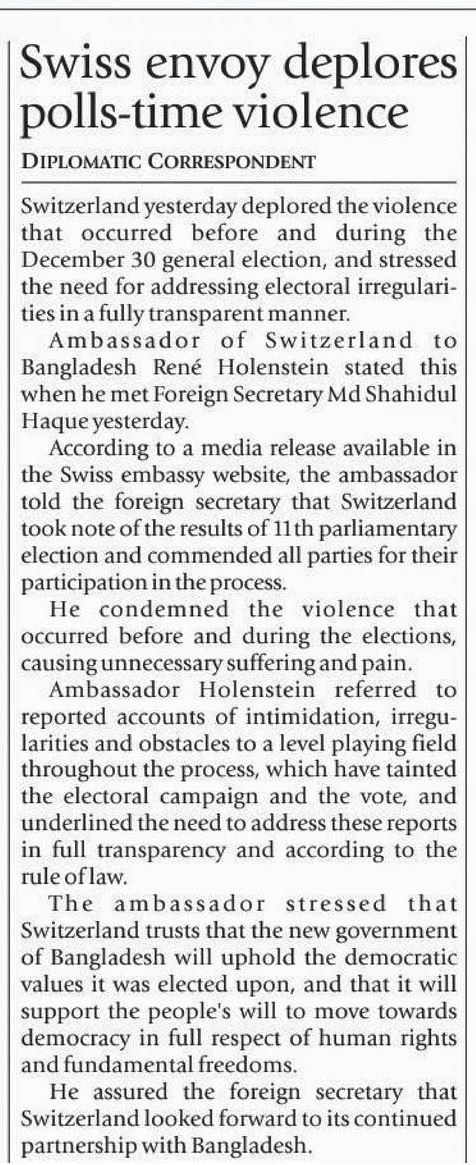 Swiss envoy deplores polls-time violence

DIPLOMATIC CORRESPONDENT

Switzerland yesterday deplored the violence that occurred before and during the December 30 general election, and stressed the need for addressing electoral irregularities in a fully transparent manner.

Ambassador of Switzerland to Bangladesh René Holenstein stated this when he met Foreign Secretary Md Shahidul Haque yesterday.

According to a media release available in the Swiss embassy website, the ambassador told the foreign secretary that Switzerland took note of the results of 11th parliamentary election and commended all parties for their participation in the process.

He condemned the violence that occurred before and during the elections, causing unnecessary suffering and pain.

Ambassador Holenstein referred to reported accounts of intimidation, irregularities and obstacles to a level playing field throughout the process, which have tainted the electoral campaign and the vote, and underlined the need to address these reports in full transparency and according to the rule of law.

The ambassador stressed that Switzerland trusts that the new government of Bangladesh will uphold the democratic values it was elected upon, and that it will support the people's will to move towards democracy in full respect of human rights and fundamental freedoms.

He assured the foreign secretary that Switzerland looked forward to its continued partnership with Bangladesh.